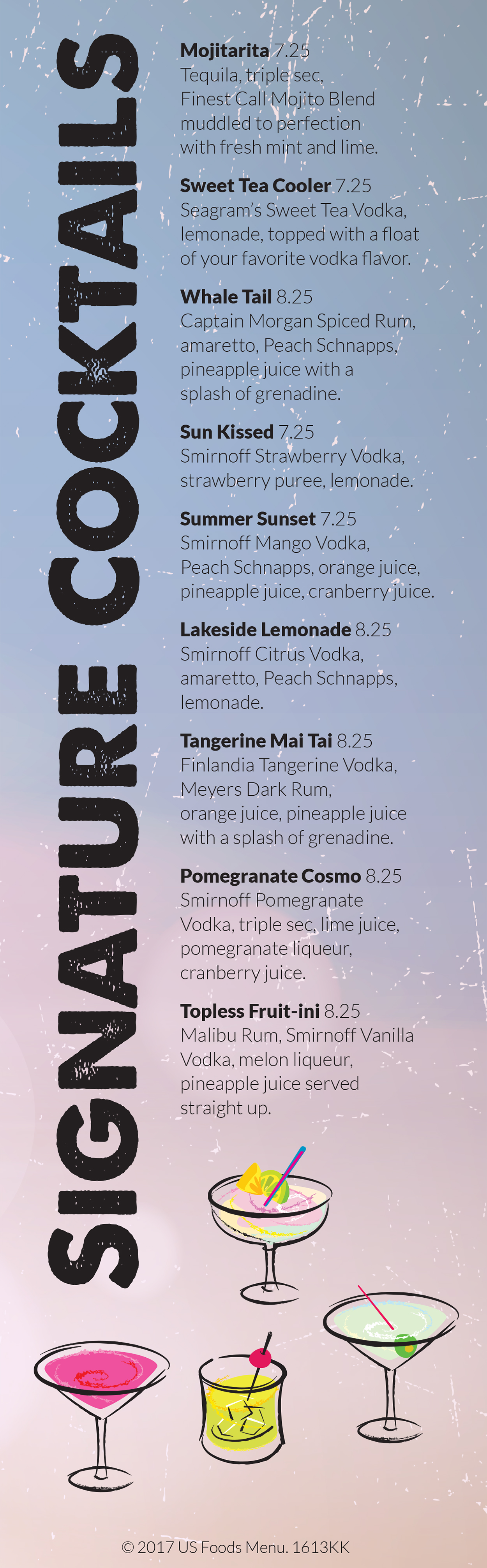 SIGNATURE COCKTAILS

Mojitarita 7.25
Tequila, triple sec, Finest Call Mojito Blend muddled to perfection with fresh mint and lime.

Sweet Tea Cooler 7.25
Seagram's Sweet Tea Vodka, lemonade, topped with a float of your favorite vodka flavor.

Whale Tail 8.25
Captain Morgan Spiced Rum, amaretto, Peach Schnapps, pineapple juice with a splash of grenadine.

Sun Kissed 7.25
Smirnoff Strawberry Vodka, strawberry puree, lemonade.

Summer Sunset 7.25
Smirnoff Mango Vodka, Peach Schnapps, orange juice, pineapple juice, cranberry juice.

Lakeside Lemonade 8.25
Smirnoff Citrus Vodka, amaretto, Peach Schnapps, lemonade.

Tangerine Mai Tai 8.25
Finlandia Tangerine Vodka, Meyers Dark Rum, orange juice, pineapple juice with a splash of grenadine.

Pomegranate Cosmo 8.25
Smirnoff Pomegranate Vodka, triple sec, lime juice, pomegranate liqueur, cranberry juice.

Topless Fruit-ini 8.25
Malibu Rum, Smirnoff Vanilla Vodka, melon liqueur, pineapple juice served straight up.

© 2017 US Foods Menu. 1613KK